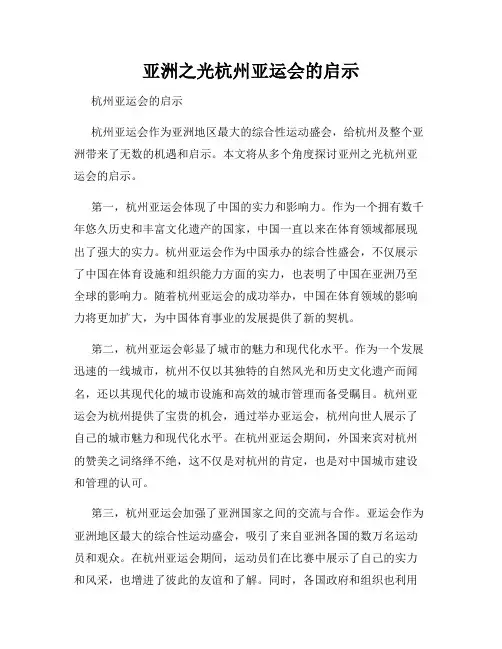 亚洲之光杭州亚运会的启示

杭州亚运会的启示

杭州亚运会作为亚洲地区最大的综合性运动盛会，给杭州及整个亚洲带来了无数的机遇和启示。本文将从多个角度探讨亚洲之光杭州亚运会的启示。

第一，杭州亚运会体现了中国的实力和影响力。作为一个拥有数千年悠久历史和丰富文化遗产的国家，中国一直以来在体育领域都展现出了强大的实力。杭州亚运会作为中国承办的综合性盛会，不仅展示了中国在体育设施和组织能力方面的实力，也表明了中国在亚洲乃至全球的影响力。随着杭州亚运会的成功举办，中国在体育领域的影响力将更加扩大，为中国体育事业的发展提供了新的契机。

第二，杭州亚运会彰显了城市的魅力和现代化水平。作为一个发展迅速的一线城市，杭州不仅以其独特的自然风光和历史文化遗产而闻名，还以其现代化的城市设施和高效的城市管理而备受瞩目。杭州亚运会为杭州提供了宝贵的机会，通过举办亚运会，杭州向世人展示了自己的城市魅力和现代化水平。在杭州亚运会期间，外国来宾对杭州的赞美之词络绎不绝，这不仅是对杭州的肯定，也是对中国城市建设和管理的认可。

第三，杭州亚运会加强了亚洲国家之间的交流与合作。亚运会作为亚洲地区最大的综合性运动盛会，吸引了来自亚洲各国的数万名运动员和观众。在杭州亚运会期间，运动员们在比赛中展示了自己的实力和风采，也增进了彼此的友谊和了解。同时，各国政府和组织也利用